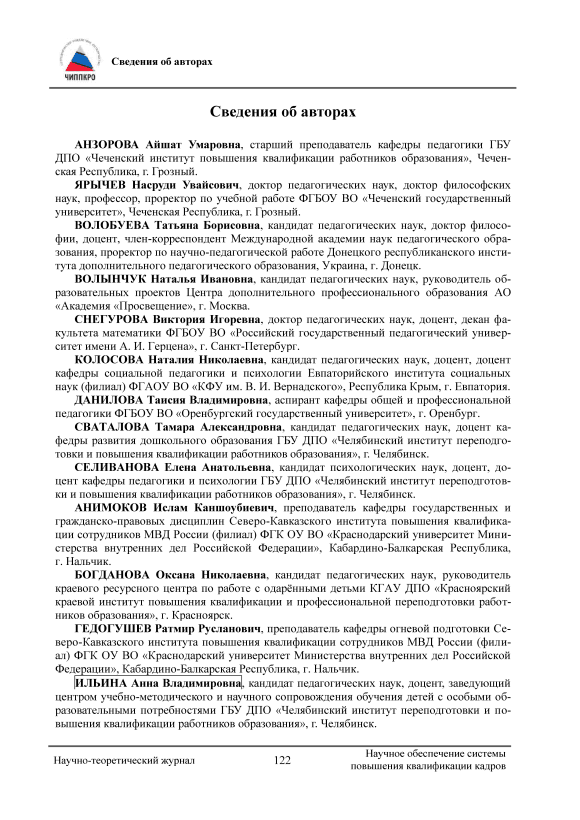 ЧИППКРО

Сведения об авторах

Сведения об авторах

АНЗОРОВА Айшат Умаровна, старший преподаватель кафедры педагогики ГБУ ДПО «Чеченский институт повышения квалификации работников образования», Чеченская Республика, г. Грозный.

ЯРЫЧЕВ Насруди Увайсович, доктор педагогических наук, доктор философских наук, профессор, проректор по учебной работе ФГБОУ ВО «Чеченский государственный университет», Чеченская Республика, г. Грозный.

ВОЛОБУЕВА Татьяна Борисовна, кандидат педагогических наук, доктор философии, доцент, член-корреспондент Международной академии наук педагогического образования, проректор по научно-педагогической работе Донецкого республиканского института дополнительного педагогического образования, Украина, г. Донецк.

ВОЛЫНЧУК Наталья Ивановна, кандидат педагогических наук, руководитель образовательных проектов Центра дополнительного профессионального образования АО «Академия «Просвещение», г. Москва.

СНЕГУРОВА Виктория Игоревна, доктор педагогических наук, доцент, декан факультета математики ФГБОУ ВО «Российский государственный педагогический университет имени А. И. Герцена», г. Санкт-Петербург.

КОЛОСОВА Наталия Николаевна, кандидат педагогических наук, доцент, доцент кафедры социальной педагогики и психологии Евпаторийского института социальных наук (филиал) ФГАОУ ВО «КФУ им. В. И. Вернадского», Республика Крым, г. Евпатория.

ДАНИЛОВА Таисия Владимировна, аспирант кафедры общей и профессиональной педагогики ФГБОУ ВО «Оренбургский государственный университет», г. Оренбург.

СВАТАЛОВА Тамара Александровна, кандидат педагогических наук, доцент кафедры развития дошкольного образования ГБУ ДПО «Челябинский институт переподготовки и повышения квалификации работников образования», г. Челябинск.

СЕЛИВАНОВА Елена Анатольевна, кандидат психологических наук, доцент, доцент кафедры педагогики и психологии ГБУ ДПО «Челябинский институт переподготовки и повышения квалификации работников образования», г. Челябинск.

АНИМОКОВ Ислам Каншоубиевич, преподаватель кафедры государственных и гражданско-правовых дисциплин Северо-Кавказского института повышения квалификации сотрудников МВД России (филиал) ФГК ОУ ВО «Краснодарский университет Министерства внутренних дел Российской Федерации», Кабардино-Балкарская Республика, г. Нальчик.

БОГДАНОВА Оксана Николаевна, кандидат педагогических наук, руководитель краевого ресурсного центра по работе с одарёнными детьми КГАУ ДПО «Красноярский краевой институт повышения квалификации и профессиональной переподготовки работников образования», г. Красноярск.

ГЕДОГУШЕВ Ратмир Русланович, преподаватель кафедры огневой подготовки Северо-Кавказского института повышения квалификации сотрудников МВД России (филиал) ФГК ОУ ВО «Краснодарский университет Министерства внутренних дел Российской Федерации», Кабардино-Балкарская Республика, г. Нальчик.

ИЛЬИНА Анна Владимировна, кандидат педагогических наук, доцент, заведующий центром учебно-методического и научного сопровождения обучения детей с особыми образовательными потребностями ГБУ ДПО «Челябинский институт переподготовки и повышения квалификации работников образования», г. Челябинск.

Научно-теоретический журнал 122 Научное обеспечение системы повышения квалификации кадров